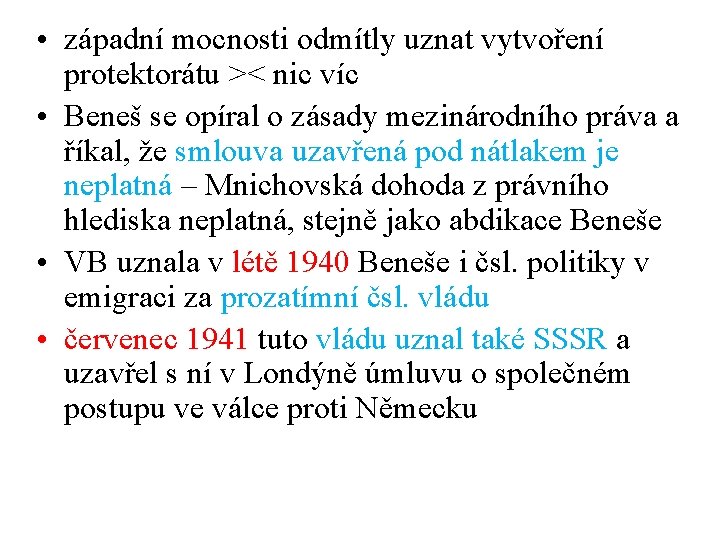 • západní mocnosti odmítly uznat vytvoření protektorátu >< nic víc
• Beneš se opíral o zásady mezinárodního práva a říkal, že smlouva uzavřená pod nátlakem je neplatná – Mnichovská dohoda z právního hlediska neplatná, stejně jako abdikace Beneše
• VB uznala v létě 1940 Beneše i čsl. politiky v emigraci za prozatímní čsl. vládu
• červenec 1941 tuto vládu uznal také SSSR a uzavřel s ní v Londýně úmluvu o společném postupu ve válce proti Německu